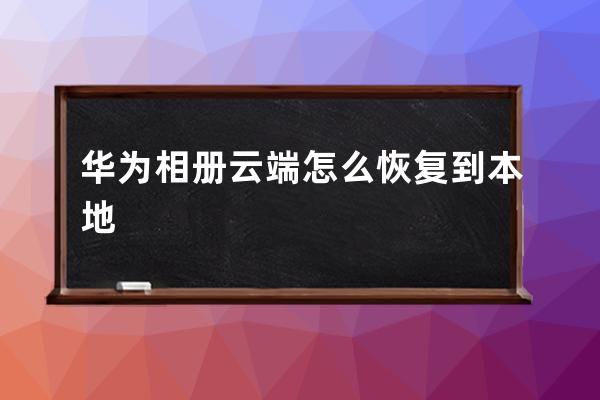 华为相册云端怎么恢复到本地